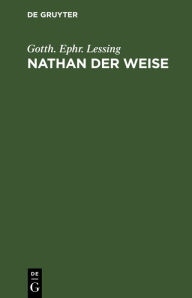 DE GRUYTER

Gotth. Ephr. Lessing
NATHAN DER WEISE

DE
G